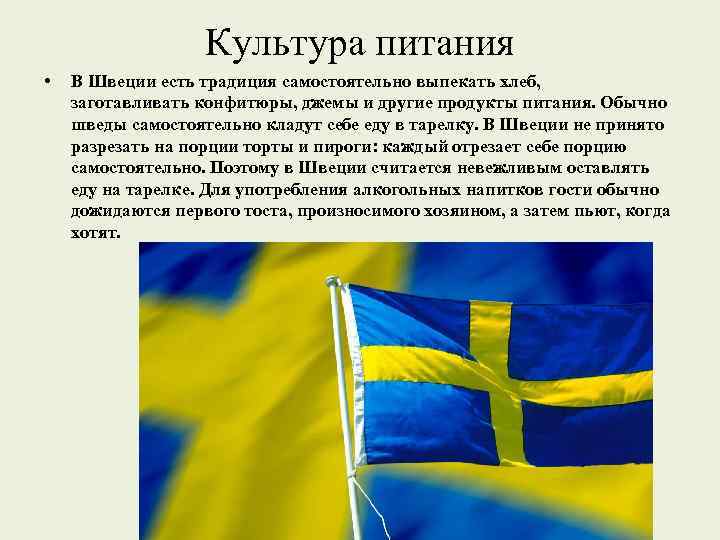 Культура питания

• В Швеции есть традиция самостоятельно выпекать хлеб, заготавливать конфитюры, джемы и другие продукты питания. Обычно шведы самостоятельно кладут себе еду в тарелку. В Швеции не принято разрезать на порции торты и пироги: каждый отрезает себе порцию самостоятельно. Поэтому в Швеции считается невежливым оставлять еду на тарелке. Для употребления алкогольных напитков гости обычно дожидаются первого тоста, произносимого хозяином, а затем пьют, когда хотят.